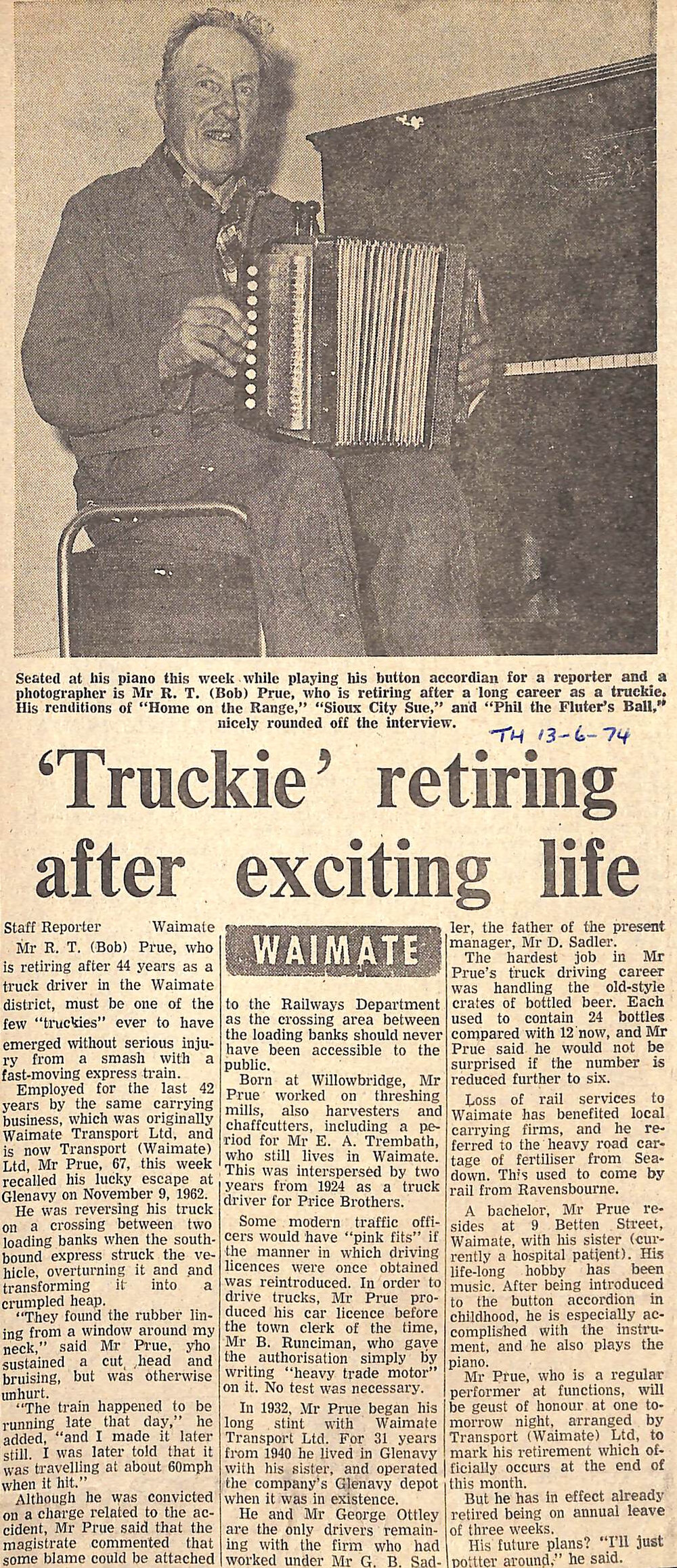 Seated at his piano this week while playing his button accordian for a reporter and a photographer is Mr R. T. (Bob) Prue, who is retiring after a long career as a truckie. His renditions of "Home on the Range," "Sioux City Sue," and "Phil the Fluter's Ball," nicely rounded off the interview.

TH 13-6-74

'Truckie' retiring after exciting life

Staff Reporter Waimate

Mr R. T. (Bob) Prue, who is retiring after 44 years as a truck driver in the Waimate district, must be one of the few "truckies" ever to have emerged without serious injury from a smash with a fast-moving express train.

Employed for the last 42 years by the same carrying business, which was originally Waimate Transport Ltd, and is now Transport (Waimate) Ltd, Mr Prue, 67, this week recalled his lucky escape at Glenavy on November 9, 1962.

He was reversing his truck on a crossing between two loading banks when the southbound express struck the vehicle, overturning it and and transforming it into a crumpled heap.

"They found the rubber lining from a window around my neck," said Mr Prue, yho sustained a cut head and bruising, but was otherwise unhurt.

"The train happened to be running late that day," he added, "and I made it later still. I was later told that it was travelling at about 60mph when it hit."

Although he was convicted on a charge related to the accident, Mr Prue said that the magistrate commented that some blame could be attached

WAIMATE

to the Railways Department as the crossing area between the loading banks should never have been accessible to the public.

Born at Willowbridge, Mr Prue worked on threshing mills, also harvesters and chaffcutters, including a period for Mr E. A. Trembath, who still lives in Waimate. This was interspersed by two years from 1924 as a truck driver for Price Brothers.

Some modern traffic officers would have "pink fits" if the manner in which driving licences were once obtained was reintroduced. In order to drive trucks, Mr Prue produced his car licence before the town clerk of the time, Mr B. Runciman, who gave the authorisation simply by writing "heavy trade motor" on it. No test was necessary.

In 1932, Mr Prue began his long stint with Waimate Transport Ltd. For 31 years from 1940 he lived in Glenavy with his sister, and operated the company's Glenavy depot when it was in existence.

He and Mr George Ottley are the only drivers remaining with the firm who had worked under Mr G. B. Sadler, the father of the present manager, Mr D. Sadler.

The hardest job in Mr Prue's truck driving career was handling the old-style crates of bottled beer. Each used to contain 24 bottles compared with 12 now, and Mr Prue said he would not be surprised if the number is reduced further to six.

Loss of rail services to Waimate has benefited local carrying firms, and he referred to the heavy road cartage of fertiliser from Seadown. This used to come by rail from Ravensbourne.

A bachelor, Mr Prue resides at 9 Betten Street, Waimate, with his sister (currently a hospital patient). His life-long hobby has been music. After being introduced to the button accordion in childhood, he is especially accomplished with the instrument, and he also plays the piano.

Mr Prue, who is a regular performer at functions, will be geust of honour at one tomorrow night, arranged by Transport (Waimate) Ltd, to mark his retirement which officially occurs at the end of this month.

But he has in effect already retired being on annual leave of three weeks.

His future plans? "I'll just pottter around," he said.